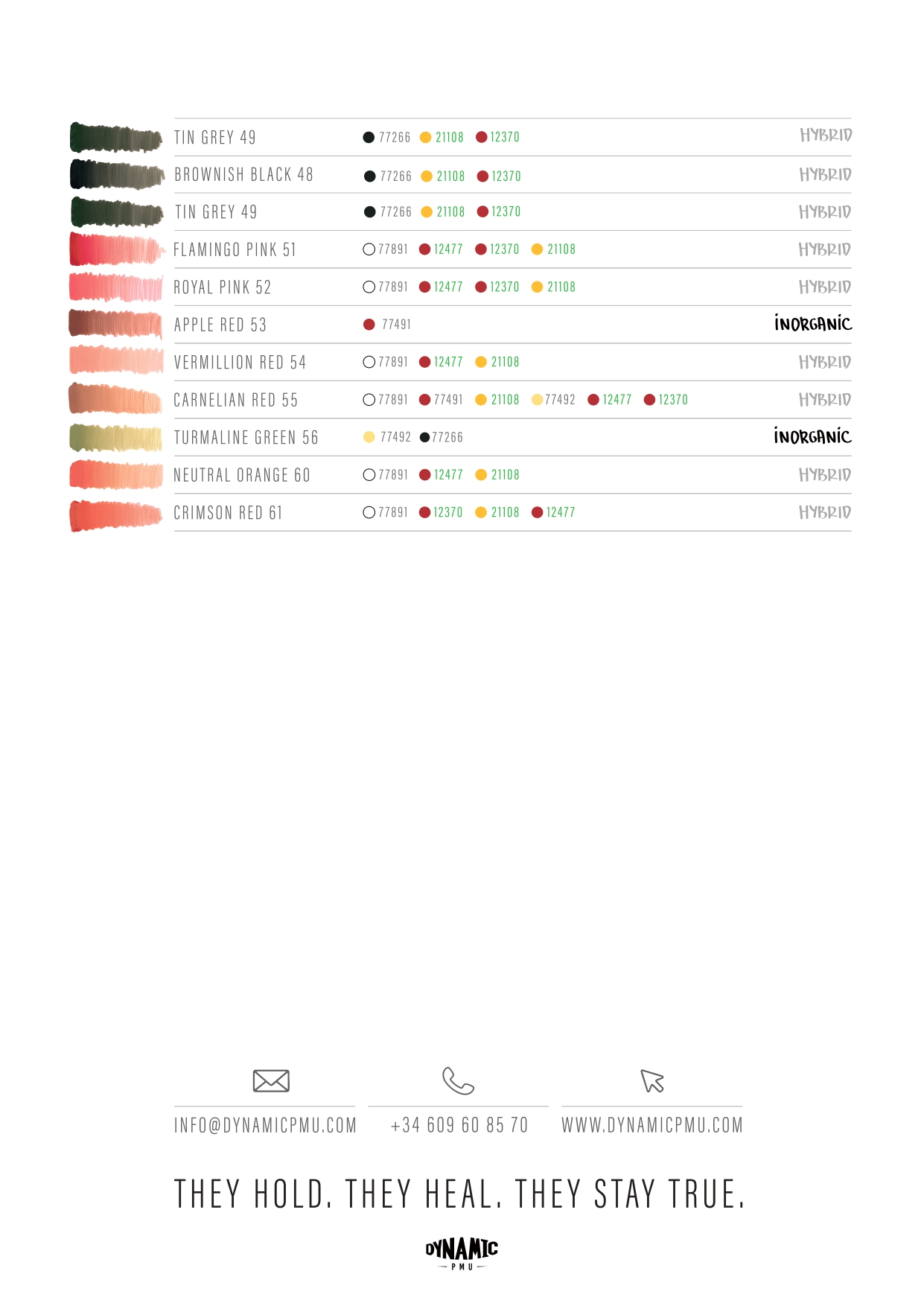 TIN GREY 49 77266 21108 12370 HYBRID

BROWNISH BLACK 48 77266 21108 12370 HYBRID

TIN GREY 49 77266 21108 12370 HYBRID

FLAMINGO PINK 51 77891 12477 12370 21108 HYBRID

ROYAL PINK 52 77891 12477 12370 21108 HYBRID

APPLE RED 53 77491 INORGANIC

VERMILLION RED 54 77891 12477 21108 HYBRID

CARNELIAN RED 55 77891 77491 21108 77492 12477 12370 HYBRID

TURMALINE GREEN 56 77492 77266 INORGANIC

NEUTRAL ORANGE 60 77891 12477 21108 HYBRID

CRIMSON RED 61 77891 12370 21108 12477 HYBRID

INFO@DYNAMICPMU.COM

+34 609 60 85 70

WWW.DYNAMICPMU.COM

THEY HOLD. THEY HEAL. THEY STAY TRUE.

DYNAMIC
PMU